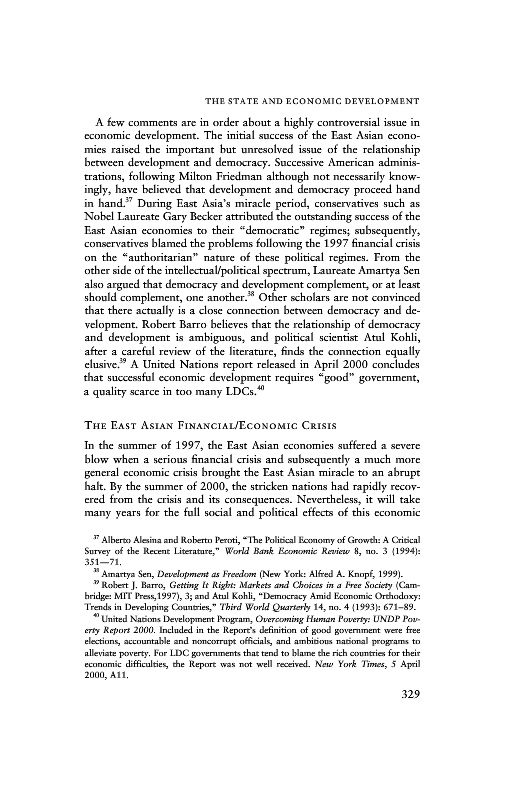 THE STATE AND ECONOMIC DEVELOPMENT

A few comments are in order about a highly controversial issue in economic development. The initial success of the East Asian economies raised the important but unresolved issue of the relationship between development and democracy. Successive American administrations, following Milton Friedman although not necessarily knowingly, have believed that development and democracy proceed hand in hand.$^{37}$ During East Asia's miracle period, conservatives such as Nobel Laureate Gary Becker attributed the outstanding success of the East Asian economies to their "democratic" regimes; subsequently, conservatives blamed the problems following the 1997 financial crisis on the "authoritarian" nature of these political regimes. From the other side of the intellectual/political spectrum, Laureate Amartya Sen also argued that democracy and development complement, or at least should complement, one another.$^{38}$ Other scholars are not convinced that there actually is a close connection between democracy and development. Robert Barro believes that the relationship of democracy and development is ambiguous, and political scientist Atul Kohli, after a careful review of the literature, finds the connection equally elusive.$^{39}$ A United Nations report released in April 2000 concludes that successful economic development requires "good" government, a quality scarce in too many LDCs.$^{40}$

THE EAST ASIAN FINANCIAL/ECONOMIC CRISIS

In the summer of 1997, the East Asian economies suffered a severe blow when a serious financial crisis and subsequently a much more general economic crisis brought the East Asian miracle to an abrupt halt. By the summer of 2000, the stricken nations had rapidly recovered from the crisis and its consequences. Nevertheless, it will take many years for the full social and political effects of this economic

$^{37}$ Alberto Alesina and Roberto Peroti, "The Political Economy of Growth: A Critical Survey of the Recent Literature," World Bank Economic Review 8, no. 3 (1994): 351—71.

$^{38}$ Amartya Sen, Development as Freedom (New York: Alfred A. Knopf, 1999).

$^{39}$ Robert J. Barro, Getting It Right: Markets and Choices in a Free Society (Cambridge: MIT Press,1997), 3; and Atul Kohli, "Democracy Amid Economic Orthodoxy: Trends in Developing Countries," Third World Quarterly 14, no. 4 (1993): 671–89.

$^{40}$ United Nations Development Program, Overcoming Human Poverty: UNDP Poverty Report 2000. Included in the Report's definition of good government were free elections, accountable and noncorrupt officials, and ambitious national programs to alleviate poverty. For LDC governments that tend to blame the rich countries for their economic difficulties, the Report was not well received. New York Times, 5 April 2000, A11.

329